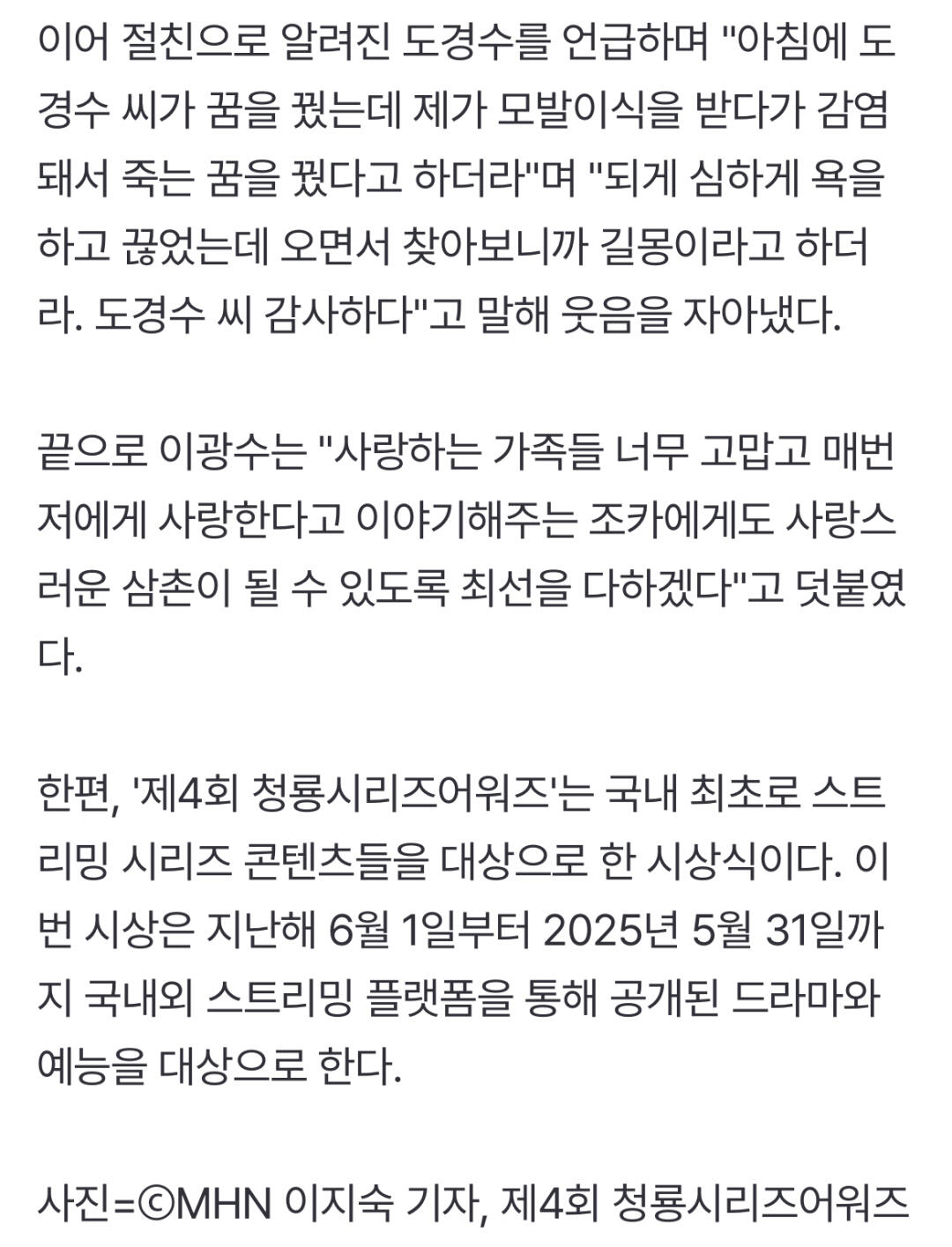 이어 절친으로 알려진 도경수를 언급하며 "아침에 도경수 씨가 꿈을 꿨는데 제가 모발이식을 받다가 감염돼서 죽는 꿈을 꿨다고 하더라"며 "되게 심하게 욕을 하고 끊었는데 오면서 찾아보니까 길몽이라고 하더라. 도경수 씨 감사하다"고 말해 웃음을 자아냈다.

끝으로 이광수는 "사랑하는 가족들 너무 고맙고 매번 저에게 사랑한다고 이야기해주는 조카에게도 사랑스러운 삼촌이 될 수 있도록 최선을 다하겠다"고 덧붙였다.

한편, '제4회 청룡시리즈어워즈'는 국내 최초로 스트리밍 시리즈 콘텐츠들을 대상으로 한 시상식이다. 이번 시상은 지난해 6월 1일부터 2025년 5월 31일까지 국내외 스트리밍 플랫폼을 통해 공개된 드라마와 예능을 대상으로 한다.

사진=©MHN 이지숙 기자, 제4회 청룡시리즈어워즈